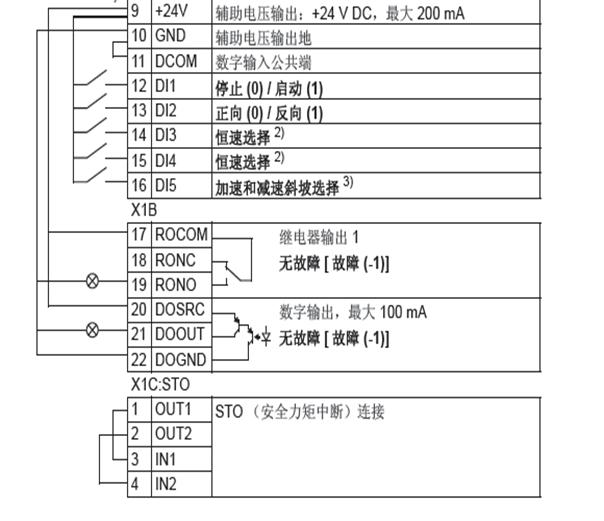 | 9 | +24V | 辅助电压输出：+24 V DC，最大 200 mA |
|---|---|---|
| 10 | GND | 辅助电压输出地 |
| 11 | DCOM | 数字输入公共端 |
| 12 | DI1 | 停止 (0) / 启动 (1) |
| 13 | DI2 | 正向 (0) / 反向 (1) |
| 14 | DI3 | 恒速选择 $^{2)}$ |
| 15 | DI4 | 恒速选择 $^{2)}$ |
| 16 | DI5 | 加速和减速斜坡选择 $^{3)}$ |

X1B

| 17 | ROCOM | 继电器输出 1 无故障 [ 故障 (-1)] |
|---|---|---|
| 18 | RONC | |
| 19 | RONO | |
| 20 | DOSRC | 数字输出，最大 100 mA 无故障 [ 故障 (-1)] |
| 21 | DOOUT | |
| 22 | DOGND | |

X1C:STO

| 1 | OUT1 | STO （安全力矩中断）连接 |
|---|---|---|
| 2 | OUT2 | |
| 3 | IN1 | |
| 4 | IN2 | |